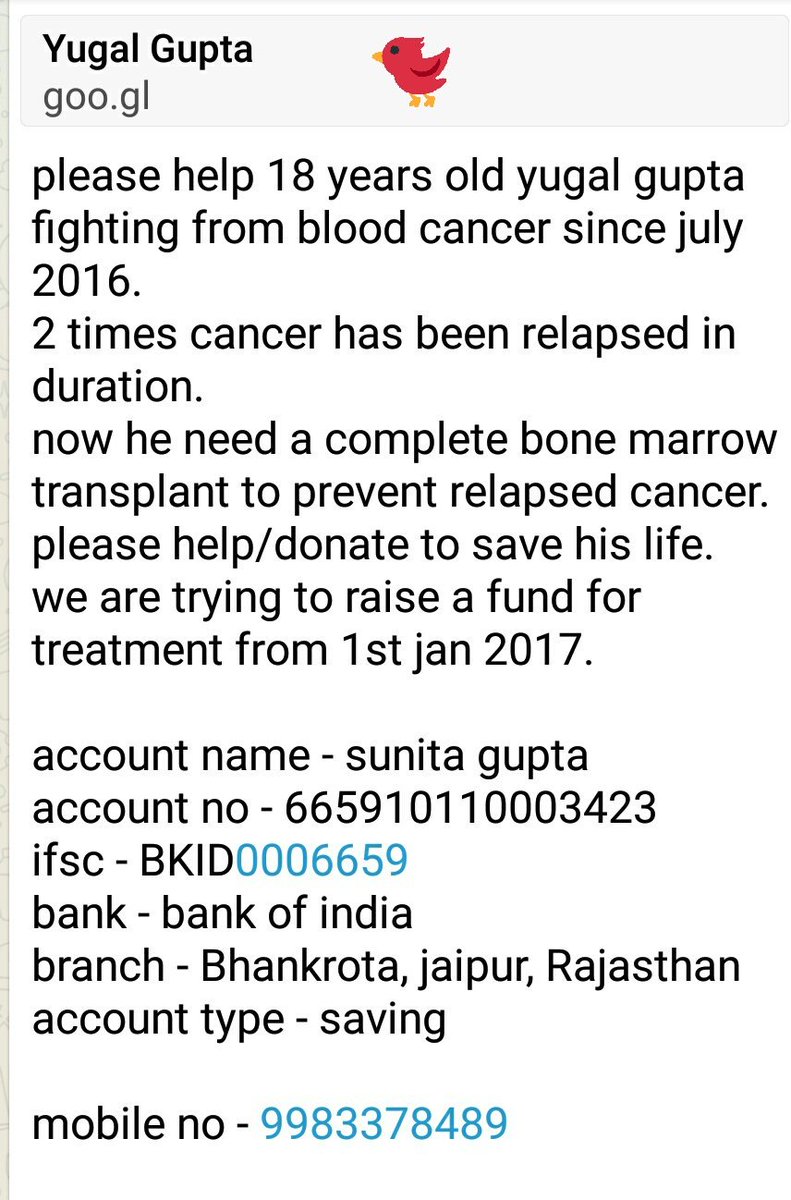 Yugal Gupta
goo.gl

please help 18 years old yugal gupta fighting from blood cancer since july 2016.
2 times cancer has been relapsed in duration.
now he need a complete bone marrow transplant to prevent relapsed cancer.
please help/donate to save his life.
we are trying to raise a fund for treatment from 1st jan 2017.

account name - sunita gupta
account no - 665910110003423
ifsc - BKID0006659
bank - bank of india
branch - Bhankrota, jaipur, Rajasthan
account type - saving

mobile no - 9983378489